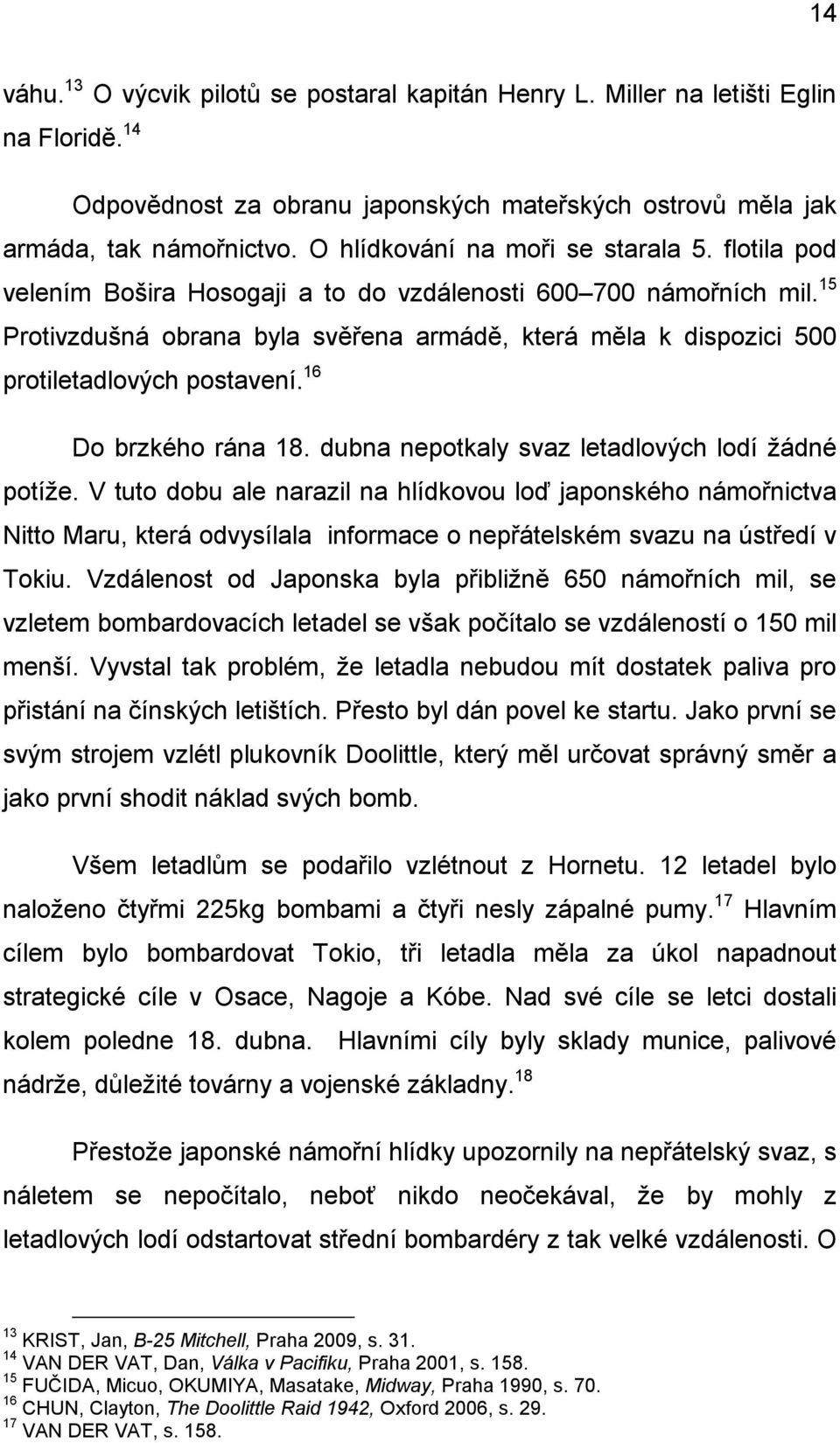 14

váhu.$^{13}$ O výcvik pilotů se postaral kapitán Henry L. Miller na letišti Eglin na Floridě.$^{14}$

Odpovědnost za obranu japonských mateřských ostrovů měla jak armáda, tak námořnictvo. O hlídkování na moři se starala 5. flotila pod velením Bošira Hosogaji a to do vzdálenosti 600–700 námořních mil.$^{15}$ Protivzdušná obrana byla svěřena armádě, která měla k dispozici 500 protiletadlových postavení.$^{16}$

Do brzkého rána 18. dubna nepotkaly svaz letadlových lodí žádné potíže. V tuto dobu ale narazil na hlídkovou loď japonského námořnictva Nitto Maru, která odvysílala informace o nepřátelském svazu na ústředí v Tokiu. Vzdálenost od Japonska byla přibližně 650 námořních mil, se vzletem bombardovacích letadel se však počítalo se vzdáleností o 150 mil menší. Vyvstal tak problém, že letadla nebudou mít dostatek paliva pro přistání na čínských letištích. Přesto byl dán povel ke startu. Jako první se svým strojem vzlétl plukovník Doolittle, který měl určovat správný směr a jako první shodit náklad svých bomb.

Všem letadlům se podařilo vzlétnout z Hornetu. 12 letadel bylo naloženo čtyřmi 225kg bombami a čtyři nesly zápalné pumy.$^{17}$ Hlavním cílem bylo bombardovat Tokio, tři letadla měla za úkol napadnout strategické cíle v Osace, Nagoje a Kóbe. Nad své cíle se letci dostali kolem poledne 18. dubna. Hlavními cíly byly sklady munice, palivové nádrže, důležité továrny a vojenské základny.$^{18}$

Přestože japonské námořní hlídky upozornily na nepřátelský svaz, s náletem se nepočítalo, neboť nikdo neočekával, že by mohly z letadlových lodí odstartovat střední bombardéry z tak velké vzdálenosti. O

$^{13}$ KRIST, Jan, B-25 Mitchell, Praha 2009, s. 31.
$^{14}$ VAN DER VAT, Dan, Válka v Pacifiku, Praha 2001, s. 158.
$^{15}$ FUČIDA, Micuo, OKUMIYA, Masatake, Midway, Praha 1990, s. 70.
$^{16}$ CHUN, Clayton, The Doolittle Raid 1942, Oxford 2006, s. 29.
$^{17}$ VAN DER VAT, s. 158.